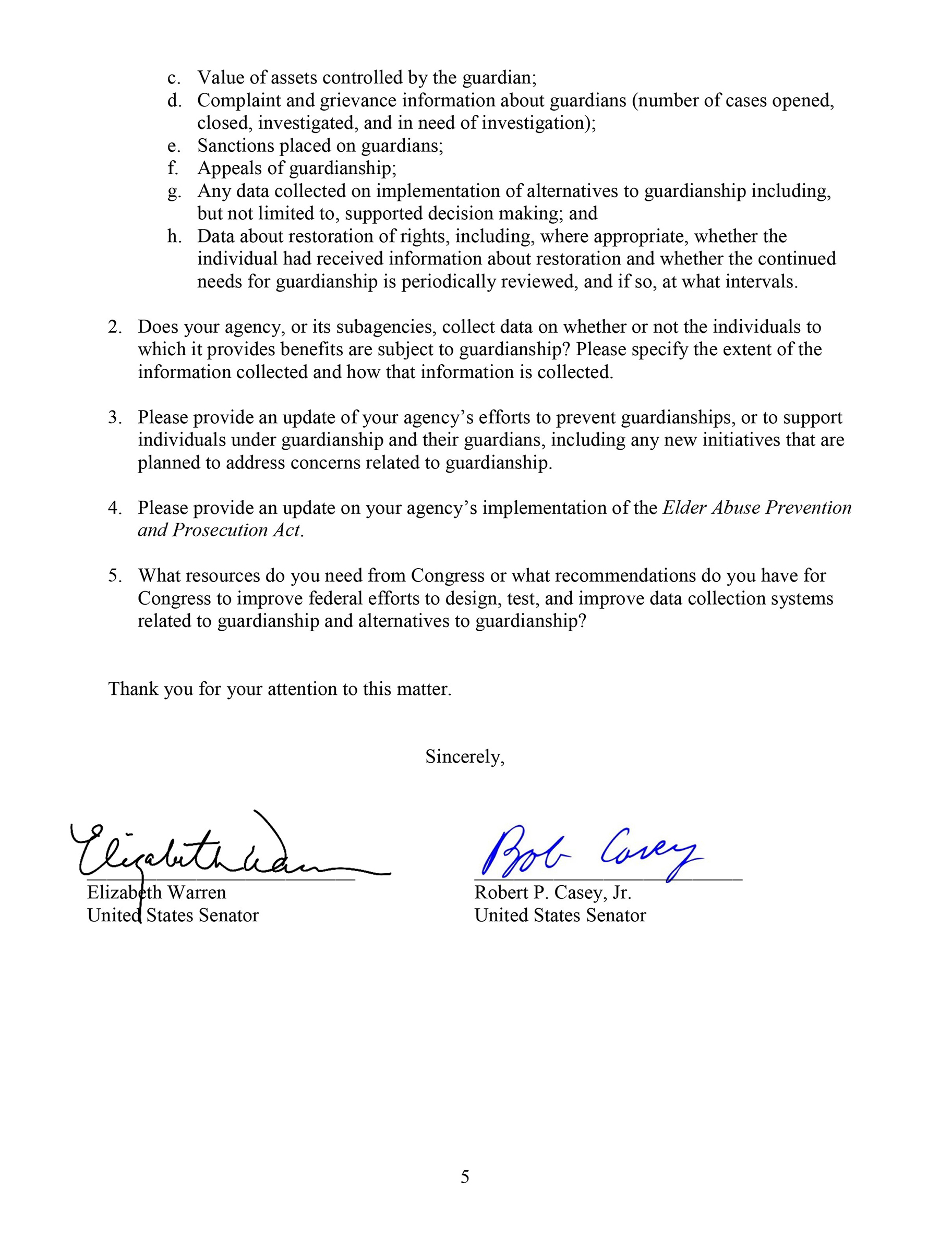 c. Value of assets controlled by the guardian;
d. Complaint and grievance information about guardians (number of cases opened, closed, investigated, and in need of investigation);
e. Sanctions placed on guardians;
f. Appeals of guardianship;
g. Any data collected on implementation of alternatives to guardianship including, but not limited to, supported decision making; and
h. Data about restoration of rights, including, where appropriate, whether the individual had received information about restoration and whether the continued needs for guardianship is periodically reviewed, and if so, at what intervals.

2. Does your agency, or its subagencies, collect data on whether or not the individuals to which it provides benefits are subject to guardianship? Please specify the extent of the information collected and how that information is collected.

3. Please provide an update of your agency's efforts to prevent guardianships, or to support individuals under guardianship and their guardians, including any new initiatives that are planned to address concerns related to guardianship.

4. Please provide an update on your agency's implementation of the Elder Abuse Prevention and Prosecution Act.

5. What resources do you need from Congress or what recommendations do you have for Congress to improve federal efforts to design, test, and improve data collection systems related to guardianship and alternatives to guardianship?

Thank you for your attention to this matter.

Sincerely,

Elizabeth Warren
Elizabeth Warren
United States Senator

Bob Casey
Robert P. Casey, Jr.
United States Senator

5